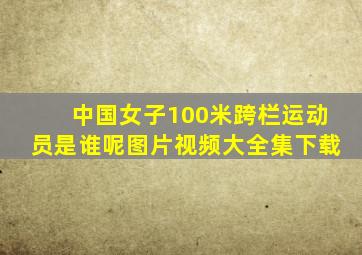 中国女子100米跨栏运动员是谁呢图片视频大全集下载